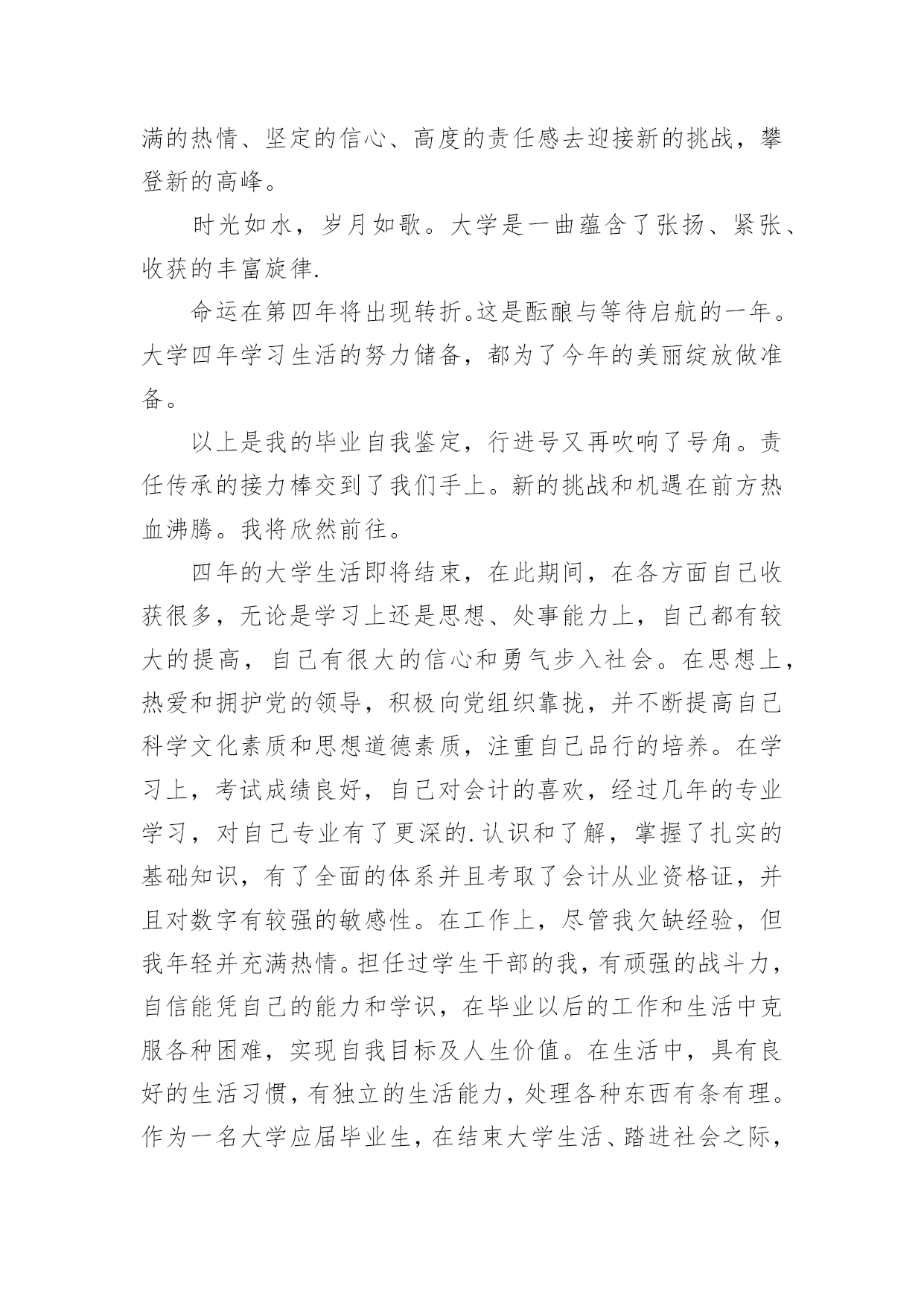 满的热情、坚定的信心、高度的责任感去迎接新的挑战，攀登新的高峰。

时光如水，岁月如歌。大学是一曲蕴含了张扬、紧张、收获的丰富旋律.

命运在第四年将出现转折。这是酝酿与等待启航的一年。大学四年学习生活的努力储备，都为了今年的美丽绽放做准备。

以上是我的毕业自我鉴定，行进号又再吹响了号角。责任传承的接力棒交到了我们手上。新的挑战和机遇在前方热血沸腾。我将欣然前往。

四年的大学生活即将结束，在此期间，在各方面自己收获很多，无论是学习上还是思想、处事能力上，自己都有较大的提高，自己有很大的信心和勇气步入社会。在思想上，热爱和拥护党的领导，积极向党组织靠拢，并不断提高自己科学文化素质和思想道德素质，注重自己品行的培养。在学习上，考试成绩良好，自己对会计的喜欢，经过几年的专业学习，对自己专业有了更深的.认识和了解，掌握了扎实的基础知识，有了全面的体系并且考取了会计从业资格证，并且对数字有较强的敏感性。在工作上，尽管我欠缺经验，但我年轻并充满热情。担任过学生干部的我，有顽强的战斗力，自信能凭自己的能力和学识，在毕业以后的工作和生活中克服各种困难，实现自我目标及人生价值。在生活中，具有良好的生活习惯，有独立的生活能力，处理各种东西有条有理。作为一名大学应届毕业生，在结束大学生活、踏进社会之际，